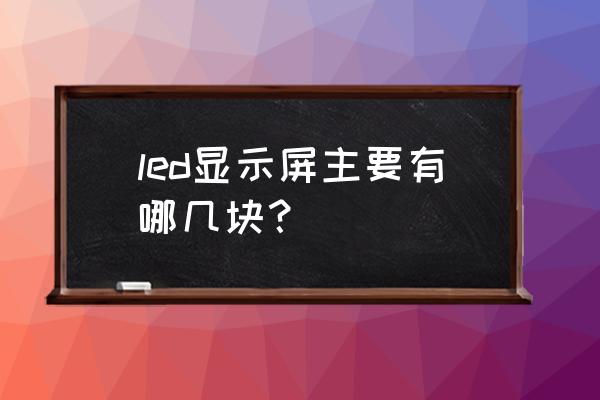 led显示屏主要有哪几块？